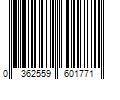 0 362559 601771